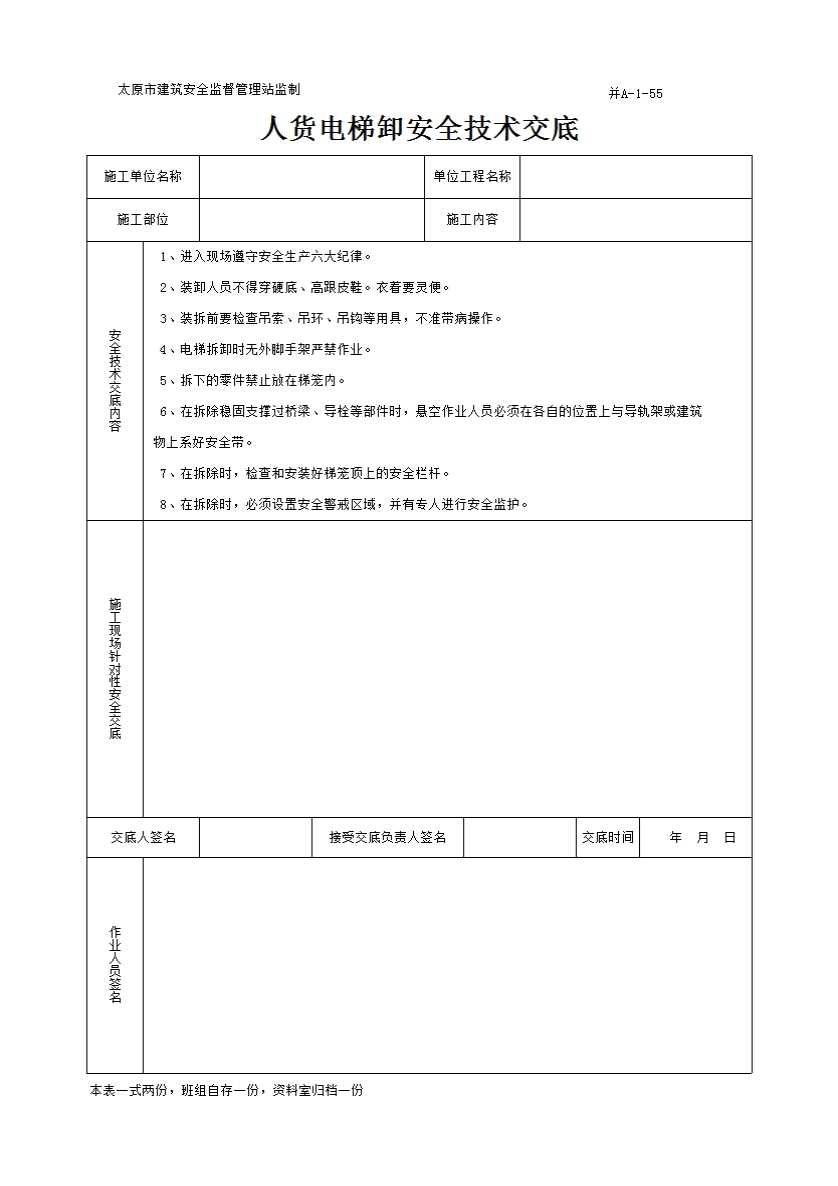 太原市建筑安全监督管理站监制

并A-1-55

人货电梯卸安全技术交底

| 施工单位名称 | | 单位工程名称 | |
|---|---|---|---|
| 施工部位 | | 施工内容 | |

安全技术交底内容

1、进入现场遵守安全生产六大纪律。

2、装卸人员不得穿硬底、高跟皮鞋。衣着要灵便。

3、装拆前要检查吊索、吊环、吊钩等用具，不准带病操作。

4、电梯拆卸时无外脚手架严禁作业。

5、拆下的零件禁止放在梯笼内。

6、在拆除稳固支撑过桥梁、导栓等部件时，悬空作业人员必须在各自的位置上与导轨架或建筑物上系好安全带。

7、在拆除时，检查和安装好梯笼顶上的安全栏杆。

8、在拆除时，必须设置安全警戒区域，并有专人进行安全监护。

施工现场针对性安全交底

| 交底人签名 | | 接受交底负责人签名 | | 交底时间 | 年 月 日 |
|---|---|---|---|---|---|

作业人员签名

本表一式两份，班组自存一份，资料室归档一份